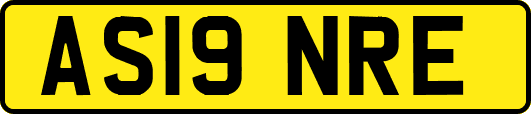 AS19 NRE